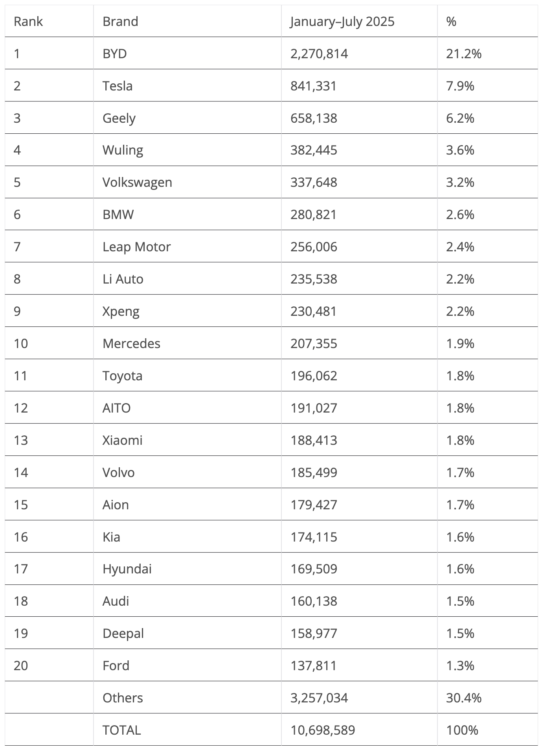 | Rank | Brand | January–July 2025 | % |
|---|---|---|---|
| 1 | BYD | 2,270,814 | 21.2% |
| 2 | Tesla | 841,331 | 7.9% |
| 3 | Geely | 658,138 | 6.2% |
| 4 | Wuling | 382,445 | 3.6% |
| 5 | Volkswagen | 337,648 | 3.2% |
| 6 | BMW | 280,821 | 2.6% |
| 7 | Leap Motor | 256,006 | 2.4% |
| 8 | Li Auto | 235,538 | 2.2% |
| 9 | Xpeng | 230,481 | 2.2% |
| 10 | Mercedes | 207,355 | 1.9% |
| 11 | Toyota | 196,062 | 1.8% |
| 12 | AITO | 191,027 | 1.8% |
| 13 | Xiaomi | 188,413 | 1.8% |
| 14 | Volvo | 185,499 | 1.7% |
| 15 | Aion | 179,427 | 1.7% |
| 16 | Kia | 174,115 | 1.6% |
| 17 | Hyundai | 169,509 | 1.6% |
| 18 | Audi | 160,138 | 1.5% |
| 19 | Deepal | 158,977 | 1.5% |
| 20 | Ford | 137,811 | 1.3% |
|  | Others | 3,257,034 | 30.4% |
|  | TOTAL | 10,698,589 | 100% |